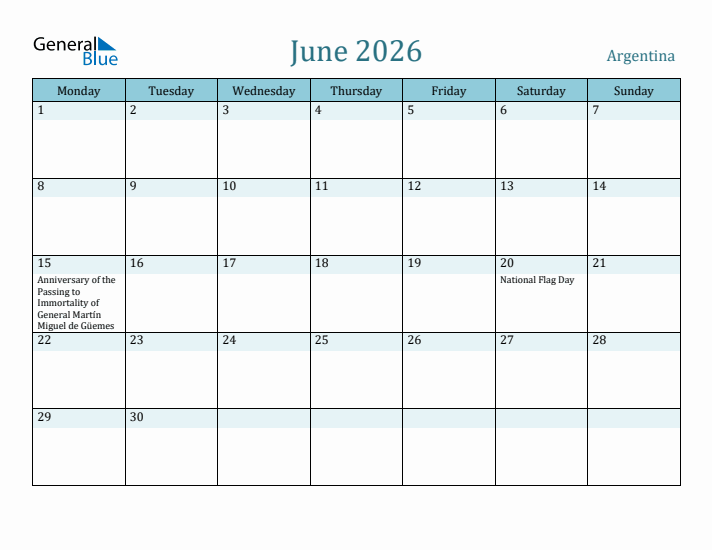 General Blue

June 2026

Argentina

| Monday | Tuesday | Wednesday | Thursday | Friday | Saturday | Sunday |
|---|---|---|---|---|---|---|
| 1 | 2 | 3 | 4 | 5 | 6 | 7 |
| 8 | 9 | 10 | 11 | 12 | 13 | 14 |
| 15 Anniversary of the Passing to Immortality of General Martín Miguel de Güemes | 16 | 17 | 18 | 19 | 20 National Flag Day | 21 |
| 22 | 23 | 24 | 25 | 26 | 27 | 28 |
| 29 | 30 | | | | | |